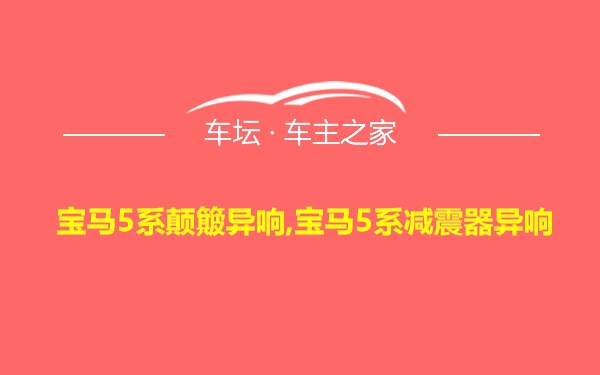 车坛 · 车主之家

宝马5系颠簸异响,宝马5系减震器异响